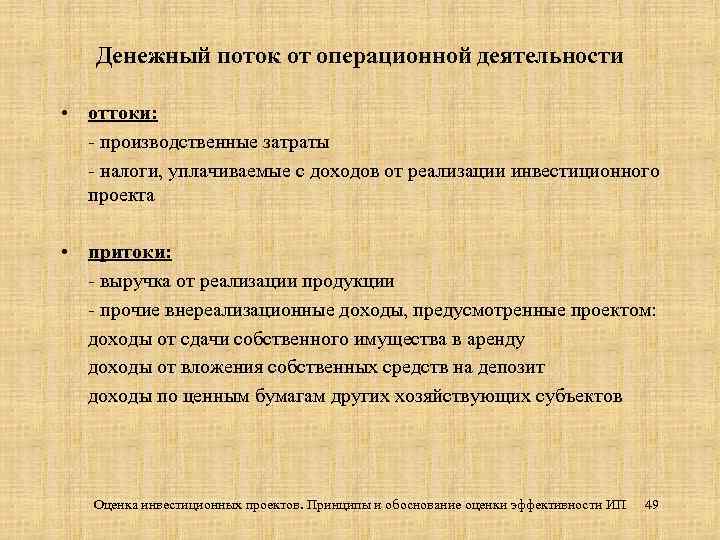 Денежный поток от операционной деятельности

• оттоки:

- производственные затраты

- налоги, уплачиваемые с доходов от реализации инвестиционного проекта

• притоки:

- выручка от реализации продукции

- прочие внереализационные доходы, предусмотренные проектом:

доходы от сдачи собственного имущества в аренду

доходы от вложения собственных средств на депозит

доходы по ценным бумагам других хозяйствующих субъектов

Оценка инвестиционных проектов. Принципы и обоснование оценки эффективности ИП 49